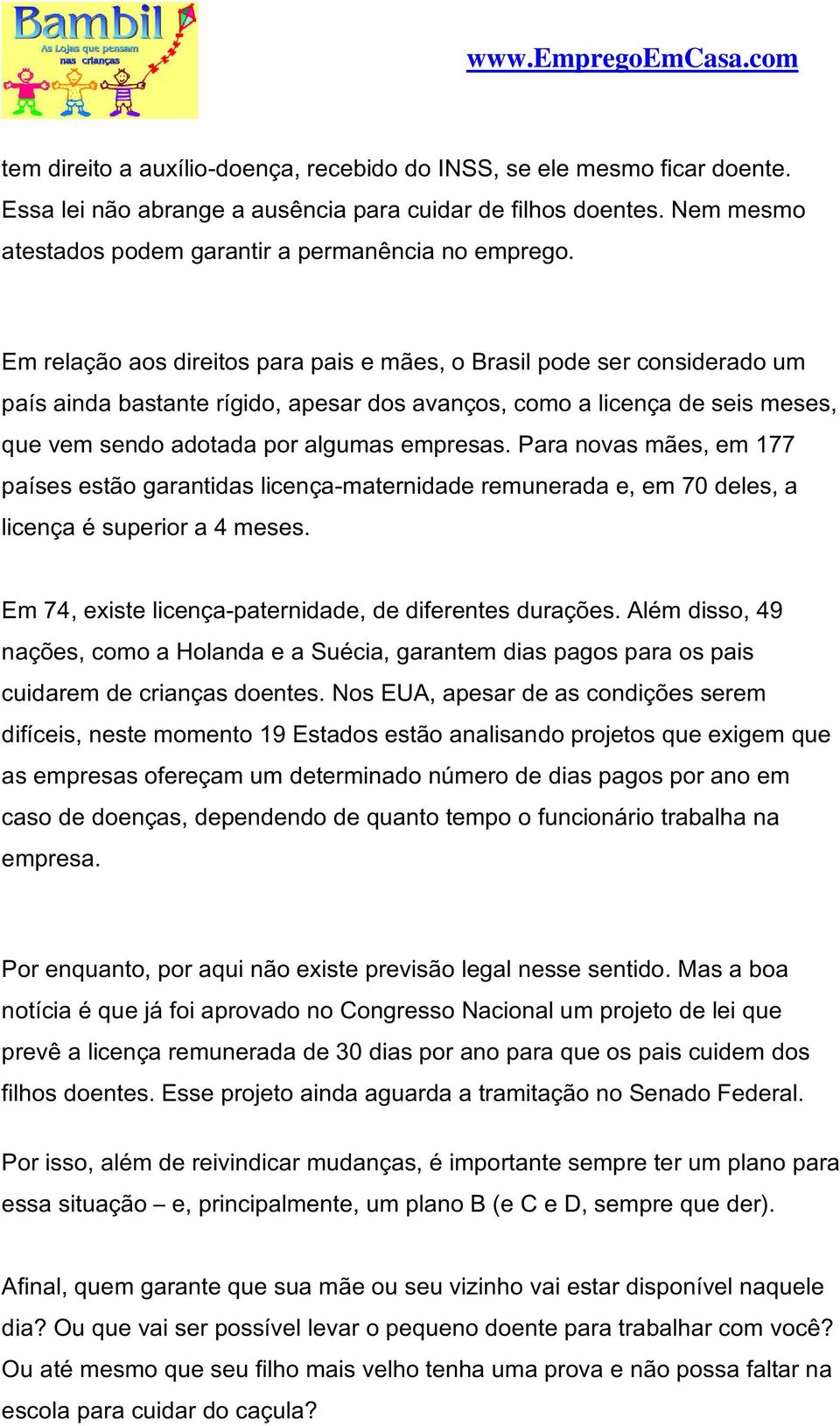 Bambil
As Lojas que pensam nas crianças

www.EmpregoEmCasa.com

tem direito a auxílio-doença, recebido do INSS, se ele mesmo ficar doente. Essa lei não abrange a ausência para cuidar de filhos doentes. Nem mesmo atestados podem garantir a permanência no emprego.

Em relação aos direitos para pais e mães, o Brasil pode ser considerado um país ainda bastante rígido, apesar dos avanços, como a licença de seis meses, que vem sendo adotada por algumas empresas. Para novas mães, em 177 países estão garantidas licença-maternidade remunerada e, em 70 deles, a licença é superior a 4 meses.

Em 74, existe licença-paternidade, de diferentes durações. Além disso, 49 nações, como a Holanda e a Suécia, garantem dias pagos para os pais cuidarem de crianças doentes. Nos EUA, apesar de as condições serem difíceis, neste momento 19 Estados estão analisando projetos que exigem que as empresas ofereçam um determinado número de dias pagos por ano em caso de doenças, dependendo de quanto tempo o funcionário trabalha na empresa.

Por enquanto, por aqui não existe previsão legal nesse sentido. Mas a boa notícia é que já foi aprovado no Congresso Nacional um projeto de lei que prevê a licença remunerada de 30 dias por ano para que os pais cuidem dos filhos doentes. Esse projeto ainda aguarda a tramitação no Senado Federal.

Por isso, além de reivindicar mudanças, é importante sempre ter um plano para essa situação – e, principalmente, um plano B (e C e D, sempre que der).

Afinal, quem garante que sua mãe ou seu vizinho vai estar disponível naquele dia? Ou que vai ser possível levar o pequeno doente para trabalhar com você? Ou até mesmo que seu filho mais velho tenha uma prova e não possa faltar na escola para cuidar do caçula?